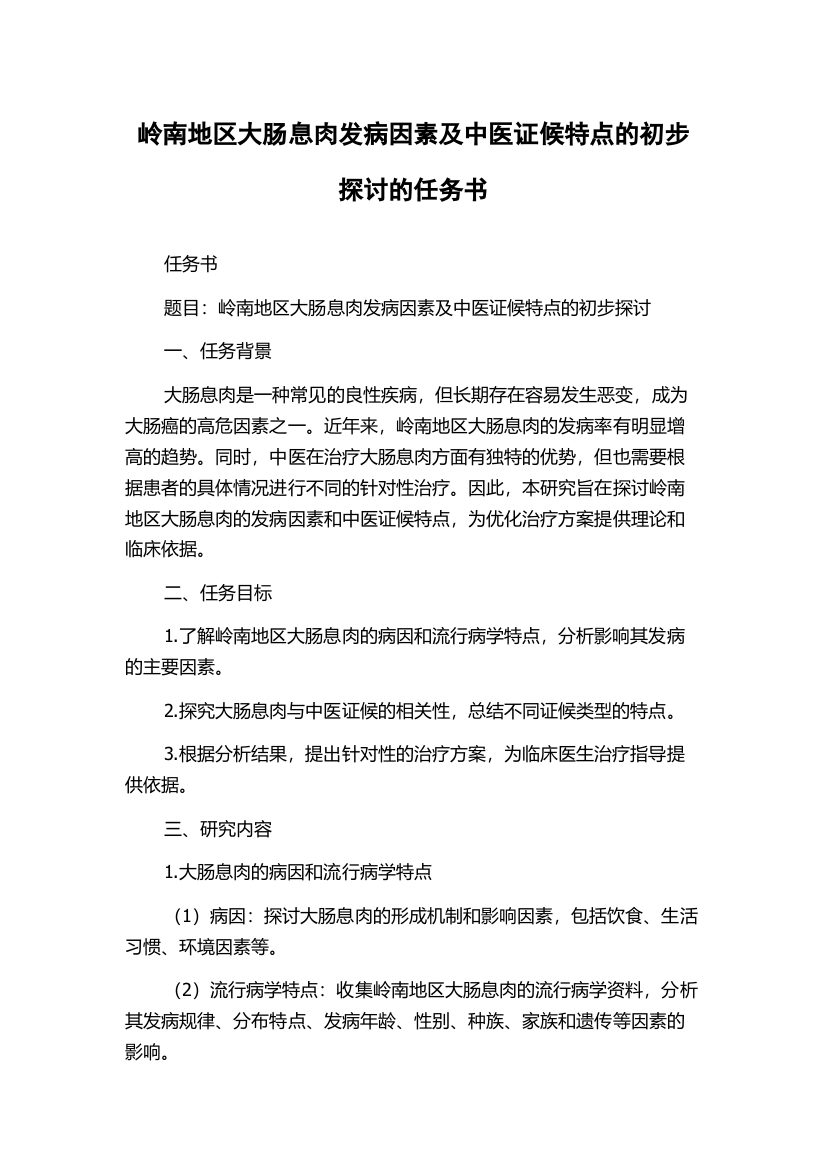 岭南地区大肠息肉发病因素及中医证候特点的初步探讨的任务书

任务书

题目：岭南地区大肠息肉发病因素及中医证候特点的初步探讨

一、任务背景

大肠息肉是一种常见的良性疾病，但长期存在容易发生恶变，成为大肠癌的高危因素之一。近年来，岭南地区大肠息肉的发病率有明显增高的趋势。同时，中医在治疗大肠息肉方面有独特的优势，但也需要根据患者的具体情况进行不同的针对性治疗。因此，本研究旨在探讨岭南地区大肠息肉的发病因素和中医证候特点，为优化治疗方案提供理论和临床依据。

二、任务目标

1.了解岭南地区大肠息肉的病因和流行病学特点，分析影响其发病的主要因素。

2.探究大肠息肉与中医证候的相关性，总结不同证候类型的特点。

3.根据分析结果，提出针对性的治疗方案，为临床医生治疗指导提供依据。

三、研究内容

1.大肠息肉的病因和流行病学特点

（1）病因：探讨大肠息肉的形成机制和影响因素，包括饮食、生活习惯、环境因素等。

（2）流行病学特点：收集岭南地区大肠息肉的流行病学资料，分析其发病规律、分布特点、发病年龄、性别、种族、家族和遗传等因素的影响。